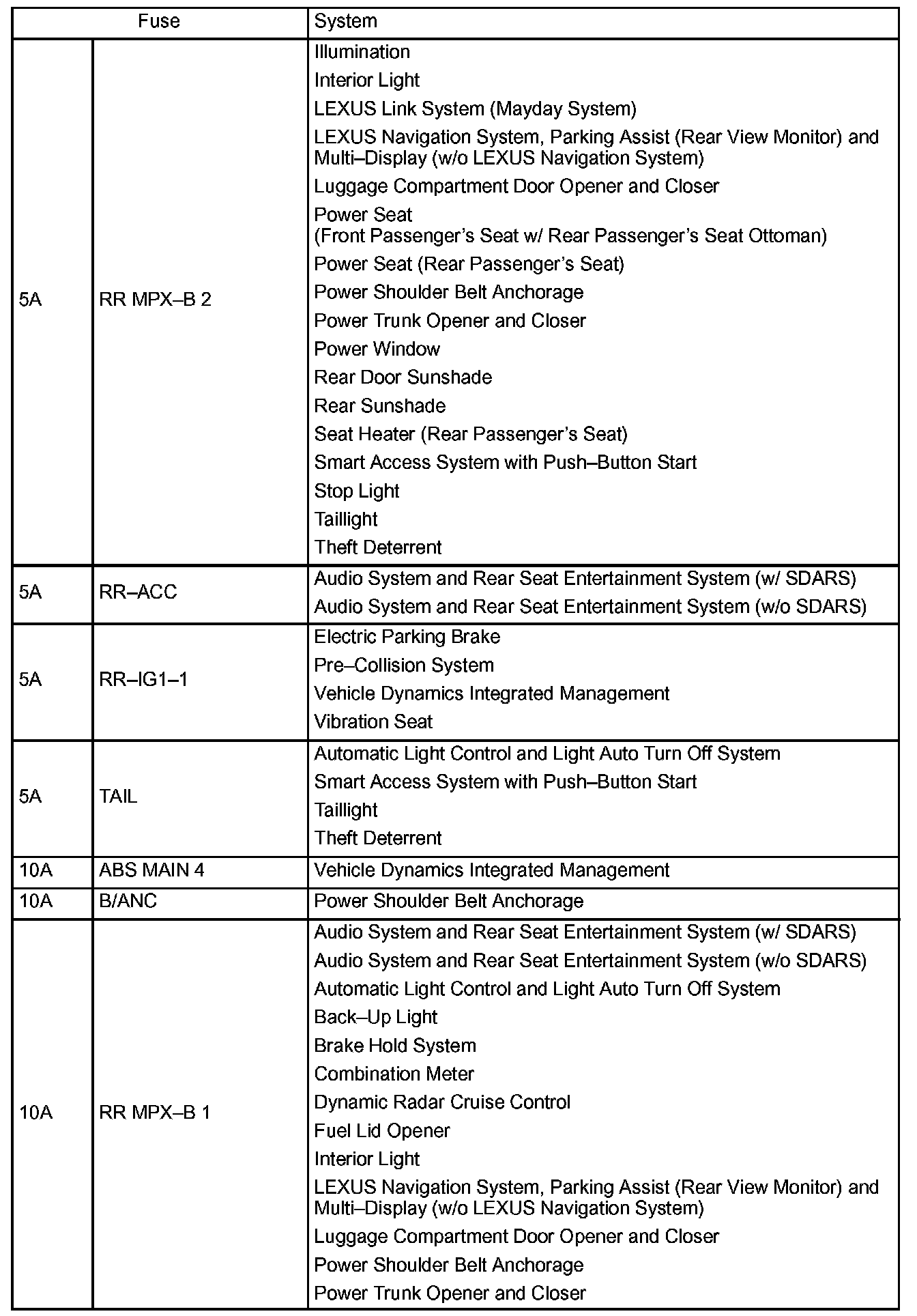 | Fuse | | System |
|---|---|---|
| 5A | RR MPX–B 2 | Illumination<br>Interior Light<br>LEXUS Link System (Mayday System)<br>LEXUS Navigation System, Parking Assist (Rear View Monitor) and Multi–Display (w/o LEXUS Navigation System)<br>Luggage Compartment Door Opener and Closer<br>Power Seat (Front Passenger's Seat w/ Rear Passenger's Seat Ottoman)<br>Power Seat (Rear Passenger's Seat)<br>Power Shoulder Belt Anchorage<br>Power Trunk Opener and Closer<br>Power Window<br>Rear Door Sunshade<br>Rear Sunshade<br>Seat Heater (Rear Passenger's Seat)<br>Smart Access System with Push–Button Start<br>Stop Light<br>Taillight<br>Theft Deterrent |
| 5A | RR–ACC | Audio System and Rear Seat Entertainment System (w/ SDARS)<br>Audio System and Rear Seat Entertainment System (w/o SDARS) |
| 5A | RR–IG1–1 | Electric Parking Brake<br>Pre–Collision System<br>Vehicle Dynamics Integrated Management<br>Vibration Seat |
| 5A | TAIL | Automatic Light Control and Light Auto Turn Off System<br>Smart Access System with Push–Button Start<br>Taillight<br>Theft Deterrent |
| 10A | ABS MAIN 4 | Vehicle Dynamics Integrated Management |
| 10A | B/ANC | Power Shoulder Belt Anchorage |
| 10A | RR MPX–B 1 | Audio System and Rear Seat Entertainment System (w/ SDARS)<br>Audio System and Rear Seat Entertainment System (w/o SDARS)<br>Automatic Light Control and Light Auto Turn Off System<br>Back–Up Light<br>Brake Hold System<br>Combination Meter<br>Dynamic Radar Cruise Control<br>Fuel Lid Opener<br>Interior Light<br>LEXUS Navigation System, Parking Assist (Rear View Monitor) and Multi–Display (w/o LEXUS Navigation System)<br>Luggage Compartment Door Opener and Closer<br>Power Shoulder Belt Anchorage<br>Power Trunk Opener and Closer |